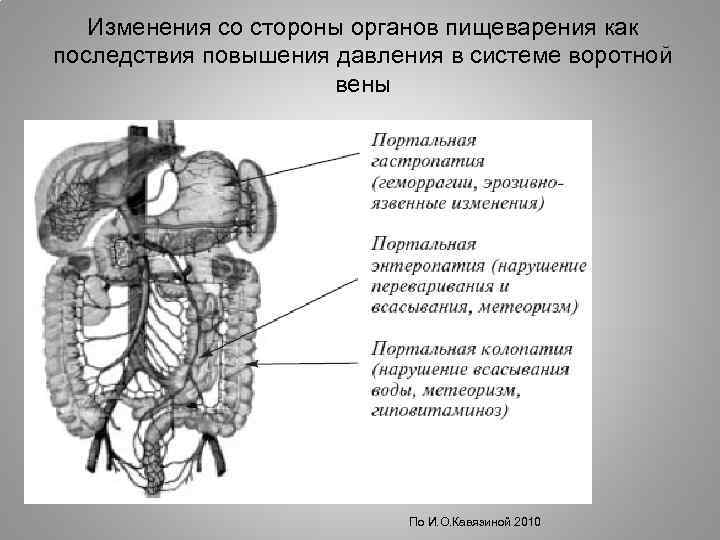 Изменения со стороны органов пищеварения как последствия повышения давления в системе воротной вены

Портальная гастропатия (геморрагии, эрозивно-язвенные изменения)

Портальная энтеропатия (нарушение переваривания и всасывания, метеоризм)

Портальная колопатия (нарушение всасывания воды, метеоризм, гиповитаминоз)

По И.О.Кавязиной 2010